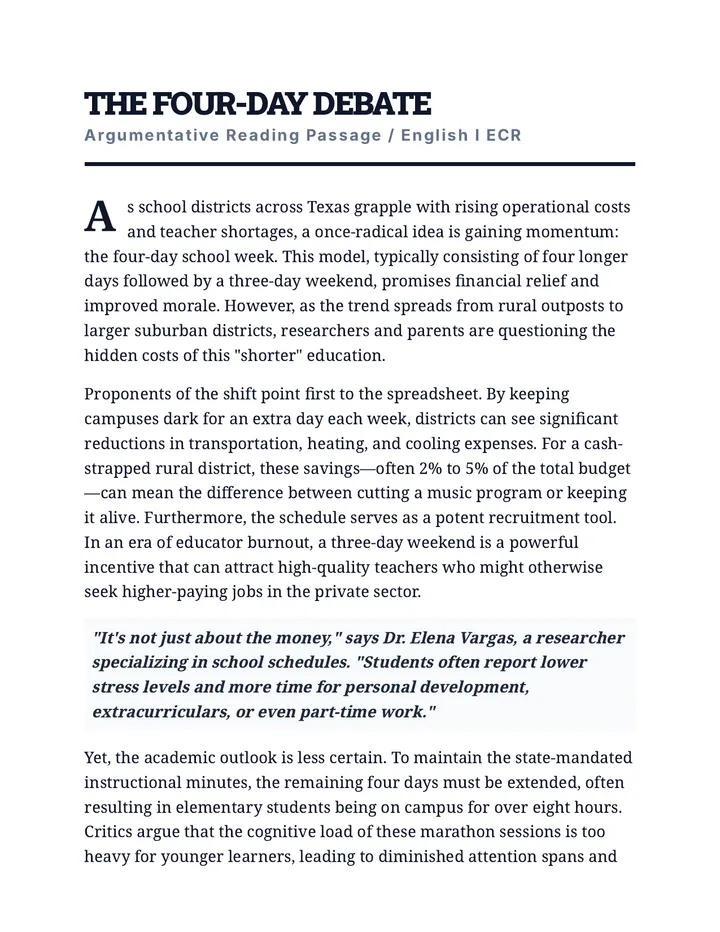 THE FOUR-DAY DEBATE

Argumentative Reading Passage / English I ECR

As school districts across Texas grapple with rising operational costs and teacher shortages, a once-radical idea is gaining momentum: the four-day school week. This model, typically consisting of four longer days followed by a three-day weekend, promises financial relief and improved morale. However, as the trend spreads from rural outposts to larger suburban districts, researchers and parents are questioning the hidden costs of this "shorter" education.

Proponents of the shift point first to the spreadsheet. By keeping campuses dark for an extra day each week, districts can see significant reductions in transportation, heating, and cooling expenses. For a cash-strapped rural district, these savings—often 2% to 5% of the total budget—can mean the difference between cutting a music program or keeping it alive. Furthermore, the schedule serves as a potent recruitment tool. In an era of educator burnout, a three-day weekend is a powerful incentive that can attract high-quality teachers who might otherwise seek higher-paying jobs in the private sector.

"It's not just about the money," says Dr. Elena Vargas, a researcher specializing in school schedules. "Students often report lower stress levels and more time for personal development, extracurriculars, or even part-time work."

Yet, the academic outlook is less certain. To maintain the state-mandated instructional minutes, the remaining four days must be extended, often resulting in elementary students being on campus for over eight hours. Critics argue that the cognitive load of these marathon sessions is too heavy for younger learners, leading to diminished attention spans and